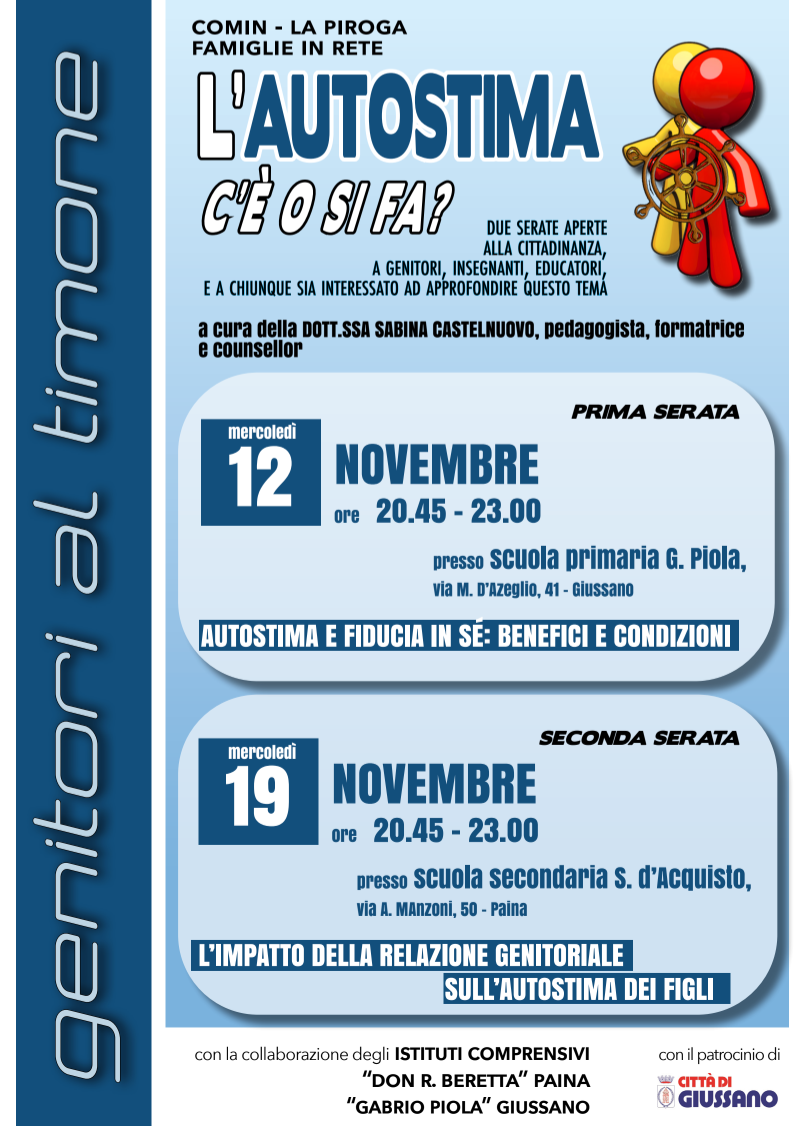 genitori al timone

COMIN - LA PIROGA
FAMIGLIE IN RETE

L'AUTOSTIMA

C'È O SI FA?

DUE SERATE APERTE
ALLA CITTADINANZA,
A GENITORI, INSEGNANTI, EDUCATORI,
E A CHIUNQUE SIA INTERESSATO AD APPROFONDIRE QUESTO TEMA

a cura della DOTT.SSA SABINA CASTELNUOVO, pedagogista, formatrice e counsellor

PRIMA SERATA

mercoledì
12
NOVEMBRE
ore 20.45 - 23.00

presso scuola primaria G. Piola,
via M. D'Azeglio, 41 - Giussano

AUTOSTIMA E FIDUCIA IN SÉ: BENEFICI E CONDIZIONI

SECONDA SERATA

mercoledì
19
NOVEMBRE
ore 20.45 - 23.00

presso scuola secondaria S. d'Acquisto,
via A. MAnzoni, 50 - Paina

L'IMPATTO DELLA RELAZIONE GENITORIALE
SULL'AUTOSTIMA DEI FIGLI

con la collaborazione degli ISTITUTI COMPRENSIVI
"DON R. BERETTA" PAINA
"GABRIO PIOLA" GIUSSANO

con il patrocinio di
CITTÀ DI
GIUSSANO